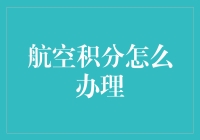 航空积分怎么办理